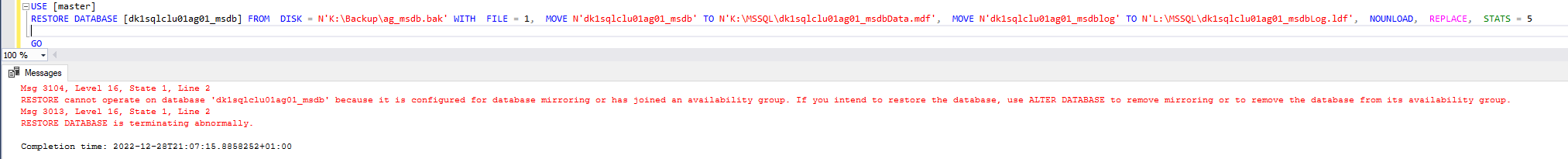 USE [master]
RESTORE DATABASE [dk1sqlclu01ag01_msdb] FROM DISK = N'K:\Backup\ag_msdb.bak' WITH FILE = 1, MOVE N'dk1sqlclu01ag01_msdb' TO N'K:\MSSQL\dk1sqlclu01ag01_msdbData.mdf', MOVE N'dk1sqlclu01ag01_msdblog' TO N'L:\MSSQL\dk1sqlclu01ag01_msdbLog.ldf', NOUNLOAD, REPLACE, STATS = 5

GO

100 %

Messages

Msg 3104, Level 16, State 1, Line 2
RESTORE cannot operate on database 'dk1sqlclu01ag01_msdb' because it is configured for database mirroring or has joined an availability group. If you intend to restore the database, use ALTER DATABASE to remove mirroring or to remove the database from its availability group.
Msg 3013, Level 16, State 1, Line 2
RESTORE DATABASE is terminating abnormally.

Completion time: 2022-12-28T21:07:15.8858252+01:00